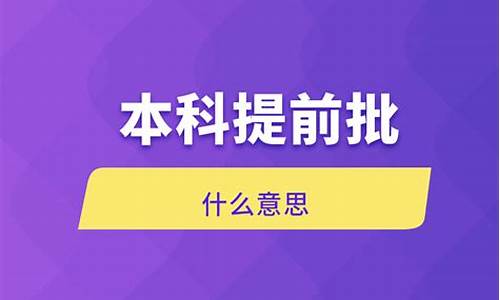 本科提前批

什么意思